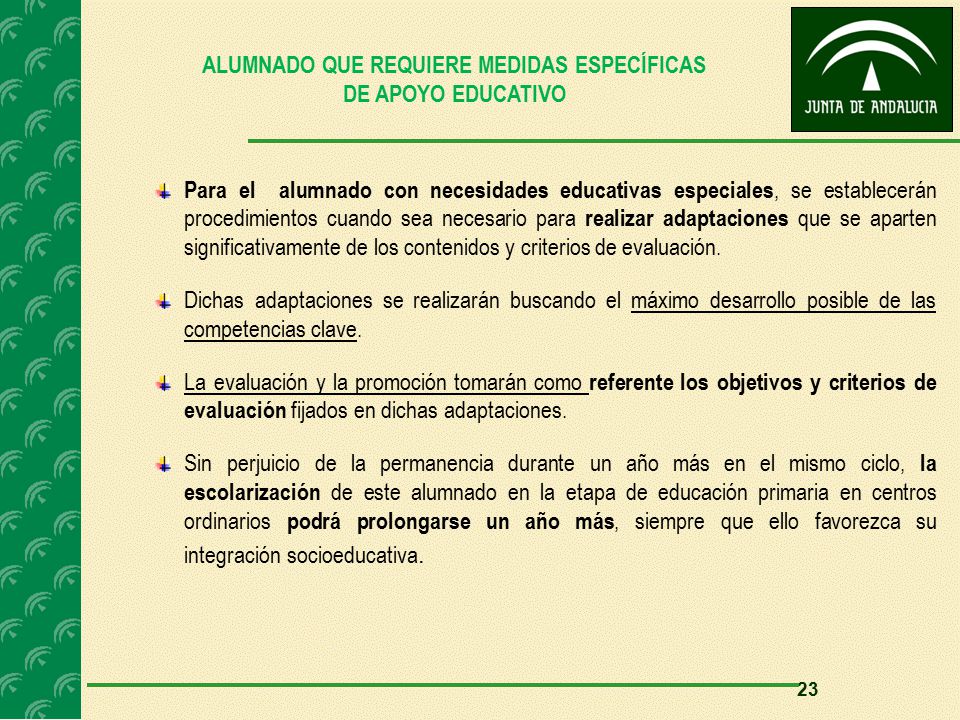 ALUMNADO QUE REQUIERE MEDIDAS ESPECÍFICAS
DE APOYO EDUCATIVO

JUNTA DE ANDALUCIA

Para el alumnado con necesidades educativas especiales, se establecerán procedimientos cuando sea necesario para realizar adaptaciones que se aparten significativamente de los contenidos y criterios de evaluación.

Dichas adaptaciones se realizarán buscando el máximo desarrollo posible de las competencias clave.

La evaluación y la promoción tomarán como referente los objetivos y criterios de evaluación fijados en dichas adaptaciones.

Sin perjuicio de la permanencia durante un año más en el mismo ciclo, la escolarización de este alumnado en la etapa de educación primaria en centros ordinarios podrá prolongarse un año más, siempre que ello favorezca su integración socioeducativa.

23